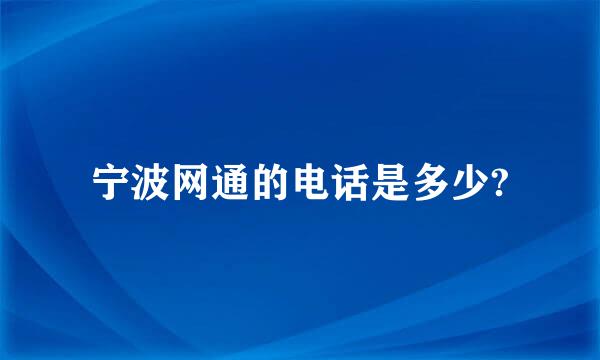 宁波网通的电话是多少?